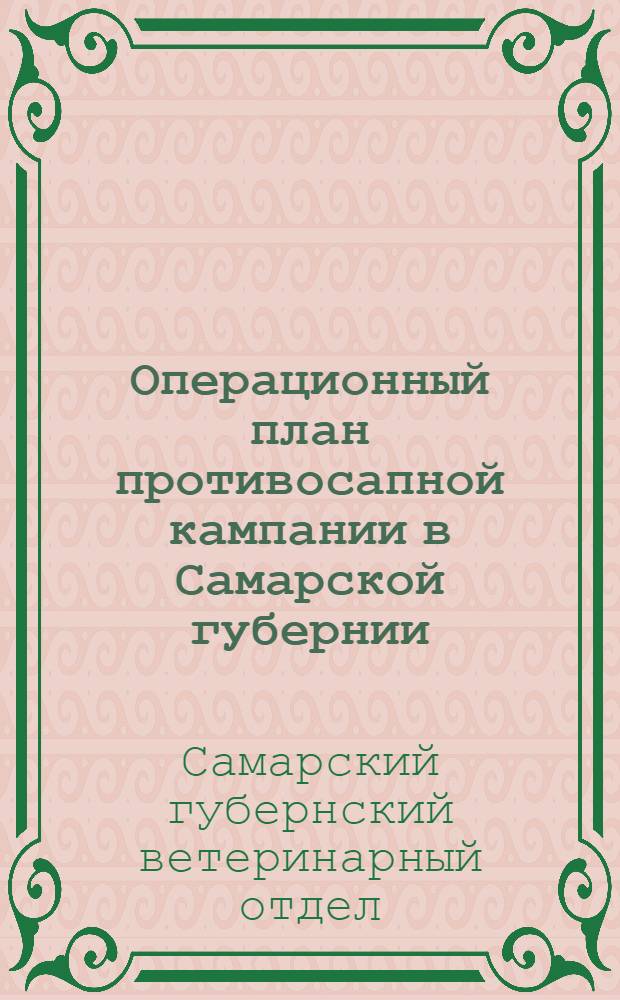 Операционный план противосапной кампании в Самарской губернии

Самарский губернский ветеринарный отдел